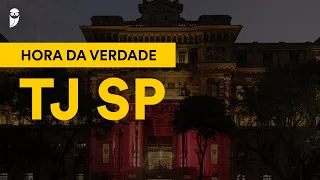 HORA DA VERDADE

TJ SP